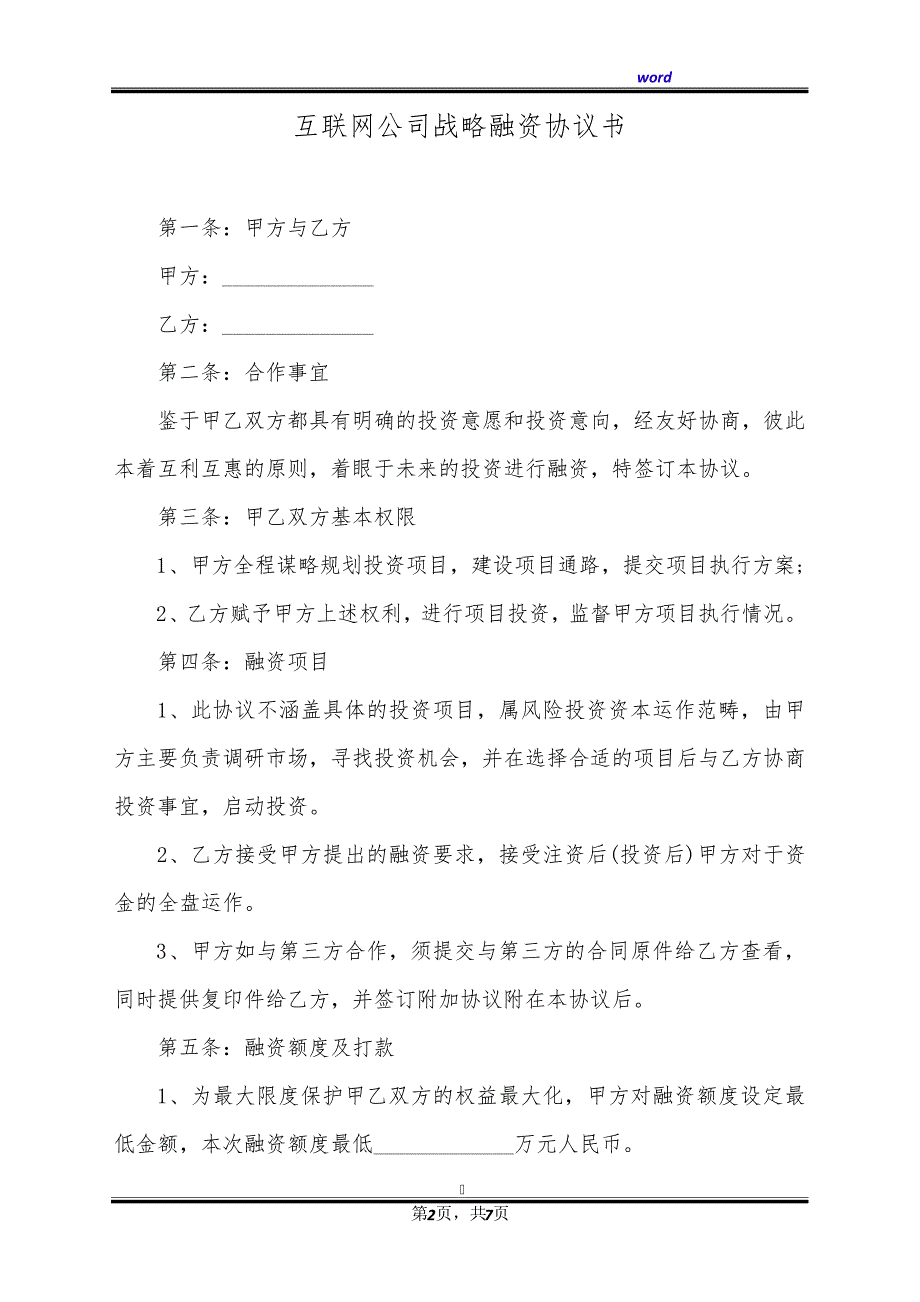 word

互联网公司战略融资协议书

第一条：甲方与乙方

甲方：______________

乙方：______________

第二条：合作事宜

鉴于甲乙双方都具有明确的投资意愿和投资意向，经友好协商，彼此本着互利互惠的原则，着眼于未来的投资进行融资，特签订本协议。

第三条：甲乙双方基本权限

1、甲方全程谋略规划投资项目，建设项目通路，提交项目执行方案；

2、乙方赋予甲方上述权利，进行项目投资，监督甲方项目执行情况。

第四条：融资项目

1、此协议不涵盖具体的投资项目，属风险投资资本运作范畴，由甲方主要负责调研市场，寻找投资机会，并在选择合适的项目后与乙方协商投资事宜，启动投资。

2、乙方接受甲方提出的融资要求，接受注资后(投资后)甲方对于资金的全盘运作。

3、甲方如与第三方合作，须提交与第三方的合同原件给乙方查看，同时提供复印件给乙方，并签订附加协议附在本协议后。

第五条：融资额度及打款

1、为最大限度保护甲乙双方的权益最大化，甲方对融资额度设定最低金额，本次融资额度最低______________万元人民币。

第2页，共7页